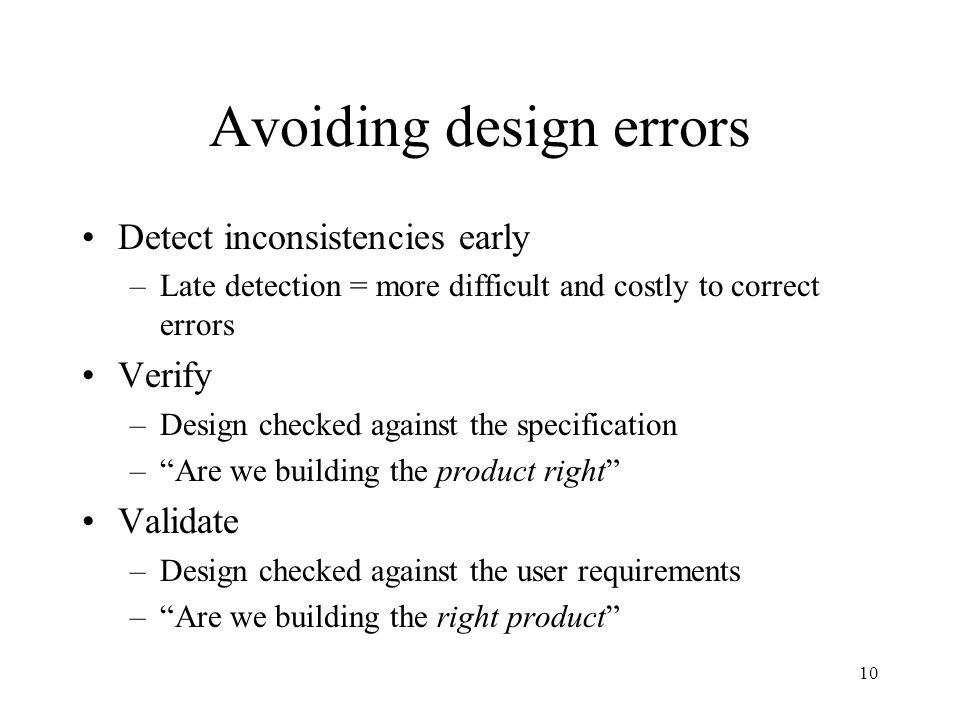 Avoiding design errors

• Detect inconsistencies early
  – Late detection = more difficult and costly to correct errors
• Verify
  – Design checked against the specification
  – “Are we building the product right”
• Validate
  – Design checked against the user requirements
  – “Are we building the right product”

10